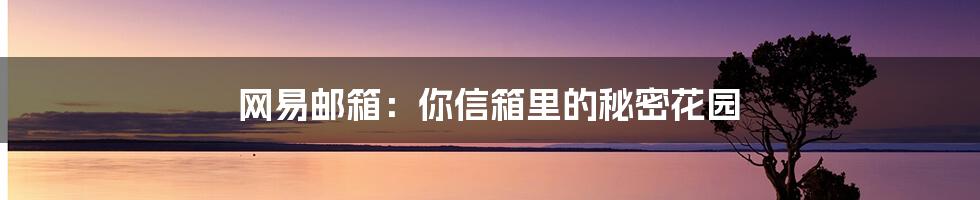 网易邮箱：你信箱里的秘密花园